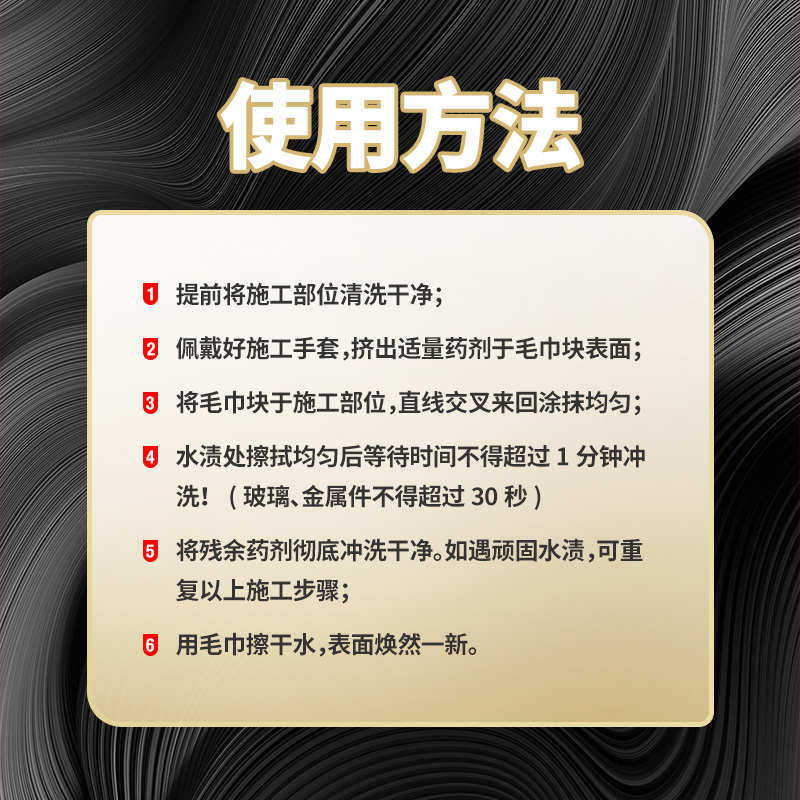 使用方法

1 提前将施工部位清洗干净;

2 佩戴好施工手套,挤出适量药剂于毛巾块表面;

3 将毛巾块于施工部位,直线交叉来回涂抹均匀;

4 水渍处擦拭均匀后等待时间不得超过1分钟冲洗!(玻璃、金属件不得超过30秒)

5 将残余药剂彻底冲洗干净。如遇顽固水渍,可重复以上施工步骤;

6 用毛巾擦干水,表面焕然一新。